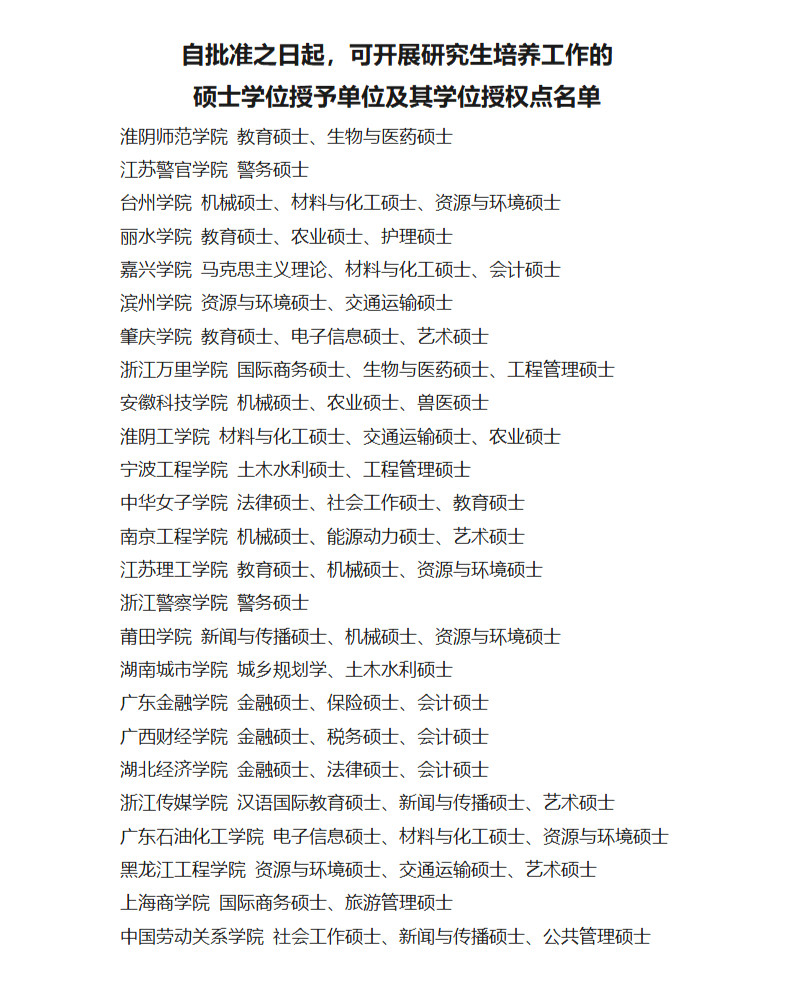 自批准之日起，可开展研究生培养工作的
硕士学位授予单位及其学位授权点名单

淮阴师范学院 教育硕士、生物与医药硕士
江苏警官学院 警务硕士
台州学院 机械硕士、材料与化工硕士、资源与环境硕士
丽水学院 教育硕士、农业硕士、护理硕士
嘉兴学院 马克思主义理论、材料与化工硕士、会计硕士
滨州学院 资源与环境硕士、交通运输硕士
肇庆学院 教育硕士、电子信息硕士、艺术硕士
浙江万里学院 国际商务硕士、生物与医药硕士、工程管理硕士
安徽科技学院 机械硕士、农业硕士、兽医硕士
淮阴工学院 材料与化工硕士、交通运输硕士、农业硕士
宁波工程学院 土木水利硕士、工程管理硕士
中华女子学院 法律硕士、社会工作硕士、教育硕士
南京工程学院 机械硕士、能源动力硕士、艺术硕士
江苏理工学院 教育硕士、机械硕士、资源与环境硕士
浙江警察学院 警务硕士
莆田学院 新闻与传播硕士、机械硕士、资源与环境硕士
湖南城市学院 城乡规划学、土木水利硕士
广东金融学院 金融硕士、保险硕士、会计硕士
广西财经学院 金融硕士、税务硕士、会计硕士
湖北经济学院 金融硕士、法律硕士、会计硕士
浙江传媒学院 汉语国际教育硕士、新闻与传播硕士、艺术硕士
广东石油化工学院 电子信息硕士、材料与化工硕士、资源与环境硕士
黑龙江工程学院 资源与环境硕士、交通运输硕士、艺术硕士
上海商学院 国际商务硕士、旅游管理硕士
中国劳动关系学院 社会工作硕士、新闻与传播硕士、公共管理硕士